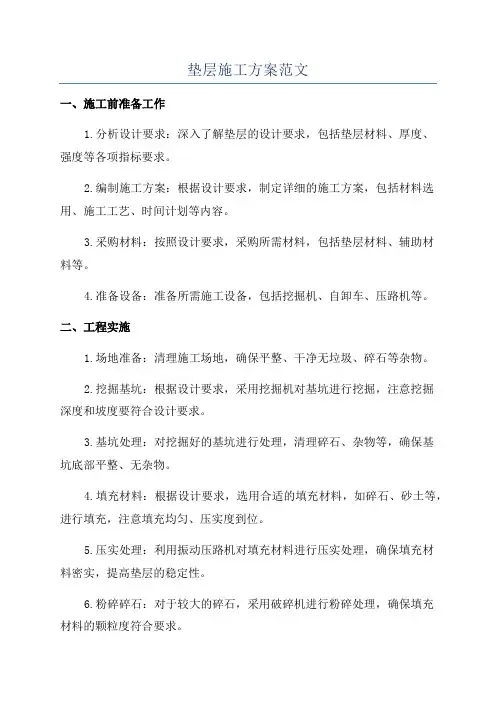 垫层施工方案范文

一、施工前准备工作

1.分析设计要求：深入了解垫层的设计要求，包括垫层材料、厚度、强度等各项指标要求。

2.编制施工方案：根据设计要求，制定详细的施工方案，包括材料选用、施工工艺、时间计划等内容。

3.采购材料：按照设计要求，采购所需材料，包括垫层材料、辅助材料等。

4.准备设备：准备所需施工设备，包括挖掘机、自卸车、压路机等。

二、工程实施

1.场地准备：清理施工场地，确保平整、干净无垃圾、碎石等杂物。

2.挖掘基坑：根据设计要求，采用挖掘机对基坑进行挖掘，注意挖掘深度和坡度要符合设计要求。

3.基坑处理：对挖掘好的基坑进行处理，清理碎石、杂物等，确保基坑底部平整、无杂物。

4.填充材料：根据设计要求，选用合适的填充材料，如碎石、砂土等，进行填充，注意填充均匀、压实度到位。

5.压实处理：利用振动压路机对填充材料进行压实处理，确保填充材料密实，提高垫层的稳定性。

6.粉碎碎石：对于较大的碎石，采用破碎机进行粉碎处理，确保填充材料的颗粒度符合要求。